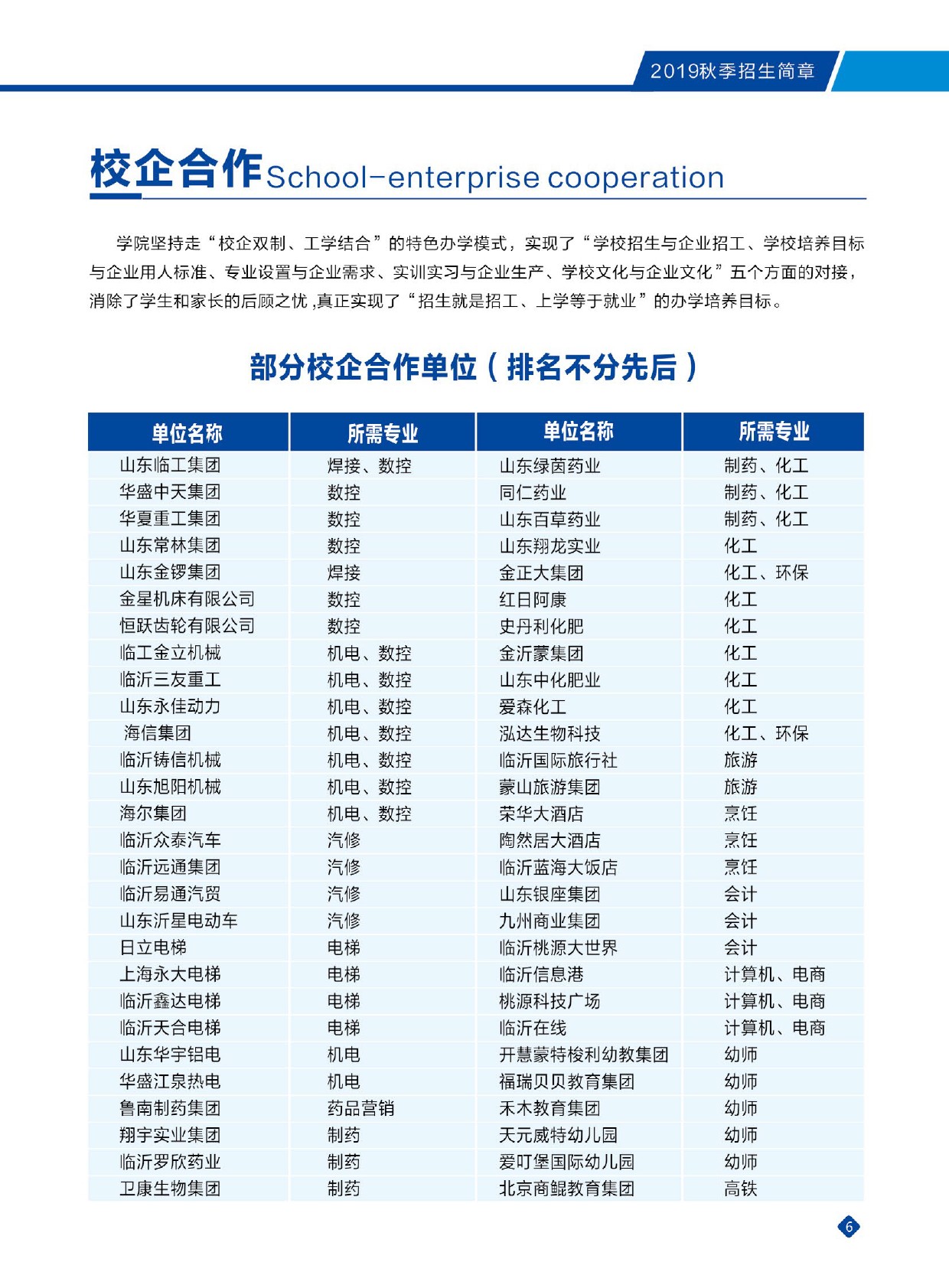 2019秋季招生简章

校企合作School-enterprise cooperation

学院坚持走“校企双制、工学结合”的特色办学模式，实现了“学校招生与企业招工、学校培养目标与企业用人标准、专业设置与企业需求、实训实习与企业生产、学校文化与企业文化”五个方面的对接，消除了学生和家长的后顾之忧，真正实现了“招生就是招工、上学等于就业”的办学培养目标。

部分校企合作单位（排名不分先后）

| 单位名称 | 所需专业 | 单位名称 | 所需专业 |
|---|---|---|---|
| 山东临工集团 | 焊接、数控 | 山东绿茵药业 | 制药、化工 |
| 华盛中天集团 | 数控 | 同仁药业 | 制药、化工 |
| 华夏重工集团 | 数控 | 山东百草药业 | 制药、化工 |
| 山东常林集团 | 数控 | 山东翔龙实业 | 化工 |
| 山东金锣集团 | 焊接 | 金正大集团 | 化工、环保 |
| 金星机床有限公司 | 数控 | 红日阿康 | 化工 |
| 恒跃齿轮有限公司 | 数控 | 史丹利化肥 | 化工 |
| 临工金立机械 | 机电、数控 | 金沂蒙集团 | 化工 |
| 临沂三友重工 | 机电、数控 | 山东中化肥业 | 化工 |
| 山东永佳动力 | 机电、数控 | 爱森化工 | 化工 |
| 海信集团 | 机电、数控 | 泓达生物科技 | 化工、环保 |
| 临沂铸信机械 | 机电、数控 | 临沂国际旅行社 | 旅游 |
| 山东旭阳机械 | 机电、数控 | 蒙山旅游集团 | 旅游 |
| 海尔集团 | 机电、数控 | 荣华大酒店 | 烹饪 |
| 临沂众泰汽车 | 汽修 | 陶然居大酒店 | 烹饪 |
| 临沂远通集团 | 汽修 | 临沂蓝海大饭店 | 烹饪 |
| 临沂易通汽贸 | 汽修 | 山东银座集团 | 会计 |
| 山东沂星电动车 | 汽修 | 九州商业集团 | 会计 |
| 日立电梯 | 电梯 | 临沂桃源大世界 | 会计 |
| 上海永大电梯 | 电梯 | 临沂信息港 | 计算机、电商 |
| 临沂鑫达电梯 | 电梯 | 桃源科技广场 | 计算机、电商 |
| 临沂天合电梯 | 电梯 | 临沂在线 | 计算机、电商 |
| 山东华宇铝电 | 机电 | 开慧蒙特梭利幼教集团 | 幼师 |
| 华盛江泉热电 | 机电 | 福瑞贝贝教育集团 | 幼师 |
| 鲁南制药集团 | 药品营销 | 禾木教育集团 | 幼师 |
| 翔宇实业集团 | 制药 | 天元威特幼儿园 | 幼师 |
| 临沂罗欣药业 | 制药 | 爱叮堡国际幼儿园 | 幼师 |
| 卫康生物集团 | 制药 | 北京商鲲教育集团 | 高铁 |

6